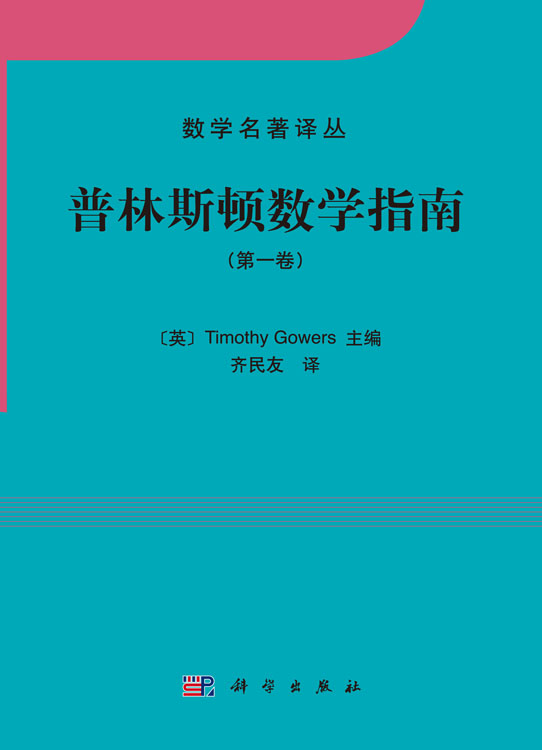 数学名著译丛

普林斯顿数学指南

（第一卷）

〔英〕Timothy Gowers 主编
齐民友 译

科学出版社